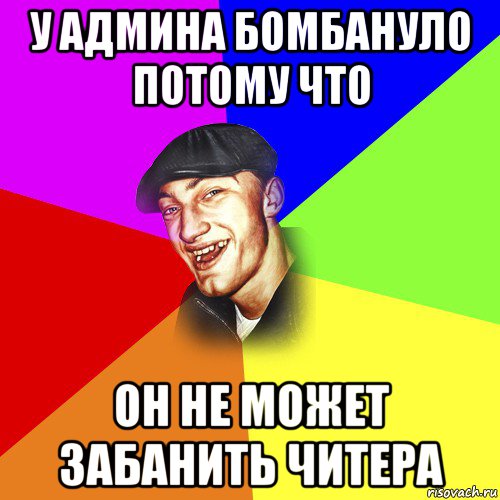 У АДМИНА БОМБАНУЛО ПОТОМУ ЧТО

ОН НЕ МОЖЕТ ЗАБАНИТЬ ЧИТЕРА

risovach.ru